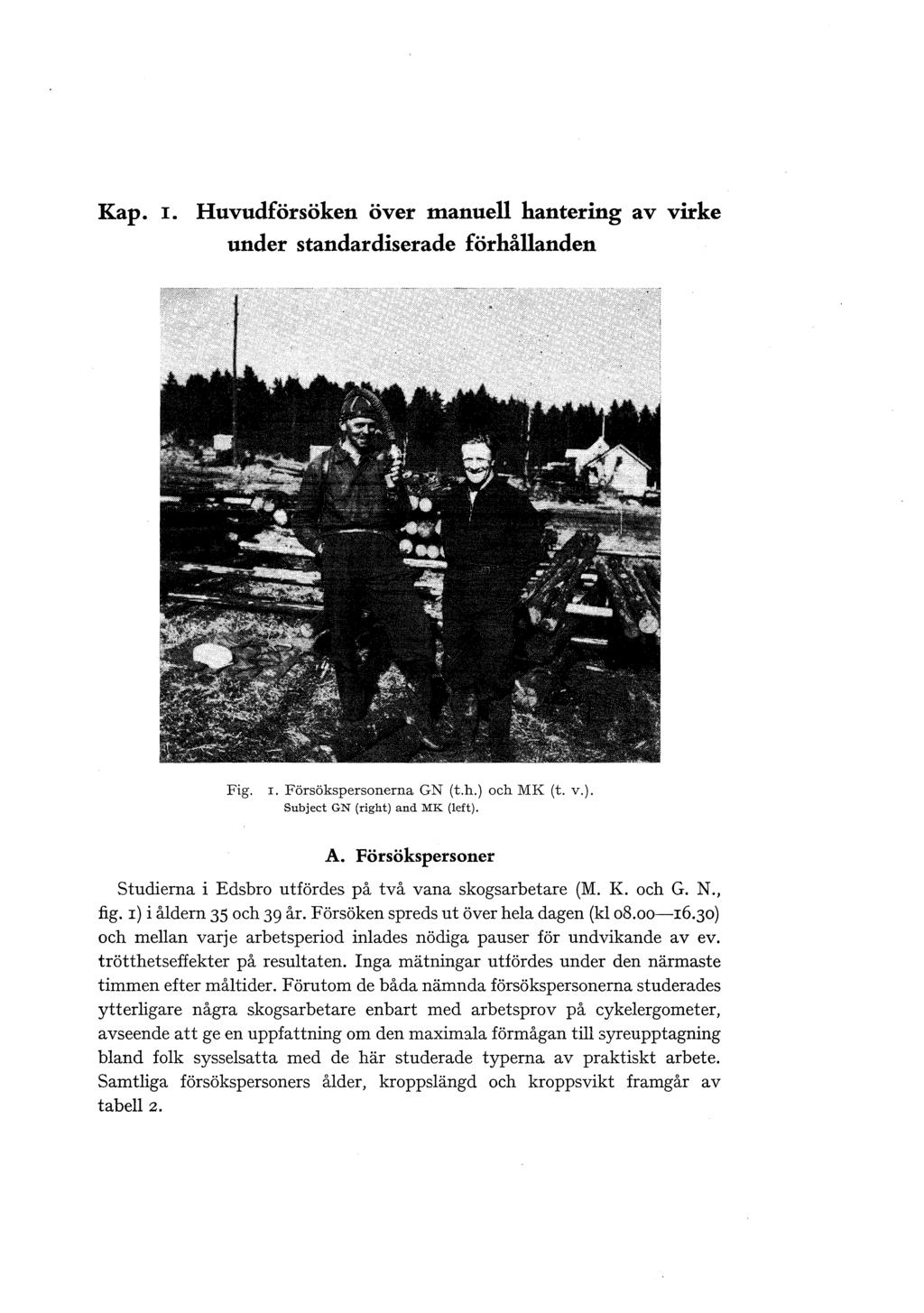 Kap. 1. Huvudförsöken över manuell hantering av virke under standardiserade förhållanden

Fig. 1. Försökspersonerna GN (t.h.) och MK (t. v.).
Subject GN (right) and MK (left).

A. Försökspersoner

Studierna i Edsbro utfördes på två vana skogsarbetare (M. K. och G. N., fig. 1) i åldern 35 och 39 år. Försöken spreds ut över hela dagen (kl 08.00—16.30) och mellan varje arbetsperiod inlades nödiga pauser för undvikande av ev. trötthetseffekter på resultaten. Inga mätningar utfördes under den närmaste timmen efter måltider. Förutom de båda nämnda försökspersonerna studerades ytterligare några skogsarbetare enbart med arbetsprov på cykelergometer, avseende att ge en uppfattning om den maximala förmågan till syreupptagning bland folk sysselsatta med de här studerade typerna av praktiskt arbete. Samtliga försökspersoners ålder, kroppslängd och kroppsvikt framgår av tabell 2.